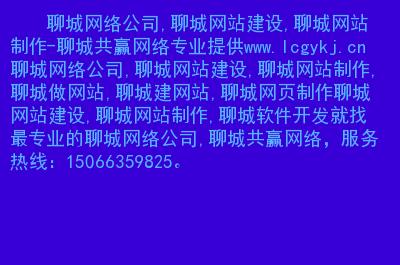 聊城网络公司,聊城网站建设,聊城网站制作-聊城共赢网络专业提供www.lcgykj.cn聊城网络公司,聊城网站建设,聊城网站制作,聊城做网站,聊城建网站,聊城网页制作聊城网站建设,聊城网站制作,聊城软件开发就找最专业的聊城网络公司,聊城共赢网络，服务热线：15066359825。